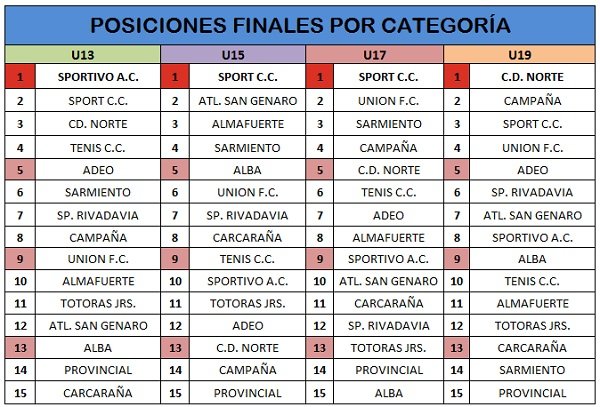 POSICIONES FINALES POR CATEGORÍA

| U13 | | U15 | | U17 | | U19 | |
|---|---|---|---|---|---|---|---|
| 1 | SPORTIVO A.C. | 1 | SPORT C.C. | 1 | SPORT C.C. | 1 | C.D. NORTE |
| 2 | SPORT C.C. | 2 | ATL. SAN GENARO | 2 | UNION F.C. | 2 | CAMPAÑA |
| 3 | CD. NORTE | 3 | ALMAFUERTE | 3 | SARMIENTO | 3 | SPORT C.C. |
| 4 | TENIS C.C. | 4 | SARMIENTO | 4 | CAMPAÑA | 4 | UNION F.C. |
| 5 | ADEO | 5 | ALBA | 5 | C.D. NORTE | 5 | ADEO |
| 6 | SARMIENTO | 6 | UNION F.C. | 6 | TENIS C.C. | 6 | SP. RIVADAVIA |
| 7 | SP. RIVADAVIA | 7 | SP. RIVADAVIA | 7 | ADEO | 7 | ATL. SAN GENARO |
| 8 | CAMPAÑA | 8 | CARCARAÑA | 8 | ALMAFUERTE | 8 | SPORTIVO A.C. |
| 9 | UNION F.C. | 9 | TENIS C.C. | 9 | SPORTIVO A.C. | 9 | ALBA |
| 10 | ALMAFUERTE | 10 | SPORTIVO A.C. | 10 | ATL. SAN GENARO | 10 | TENIS C.C. |
| 11 | TOTORAS JRS. | 11 | TOTORAS JRS. | 11 | CARCARAÑA | 11 | ALMAFUERTE |
| 12 | ATL. SAN GENARO | 12 | ADEO | 12 | SP. RIVADAVIA | 12 | TOTORAS JRS. |
| 13 | ALBA | 13 | C.D. NORTE | 13 | TOTORAS JRS. | 13 | CARCARAÑA |
| 14 | PROVINCIAL | 14 | CAMPAÑA | 14 | PROVINCIAL | 14 | SARMIENTO |
| 15 | CARCARAÑA | 15 | PROVINCIAL | 15 | ALBA | 15 | PROVINCIAL |